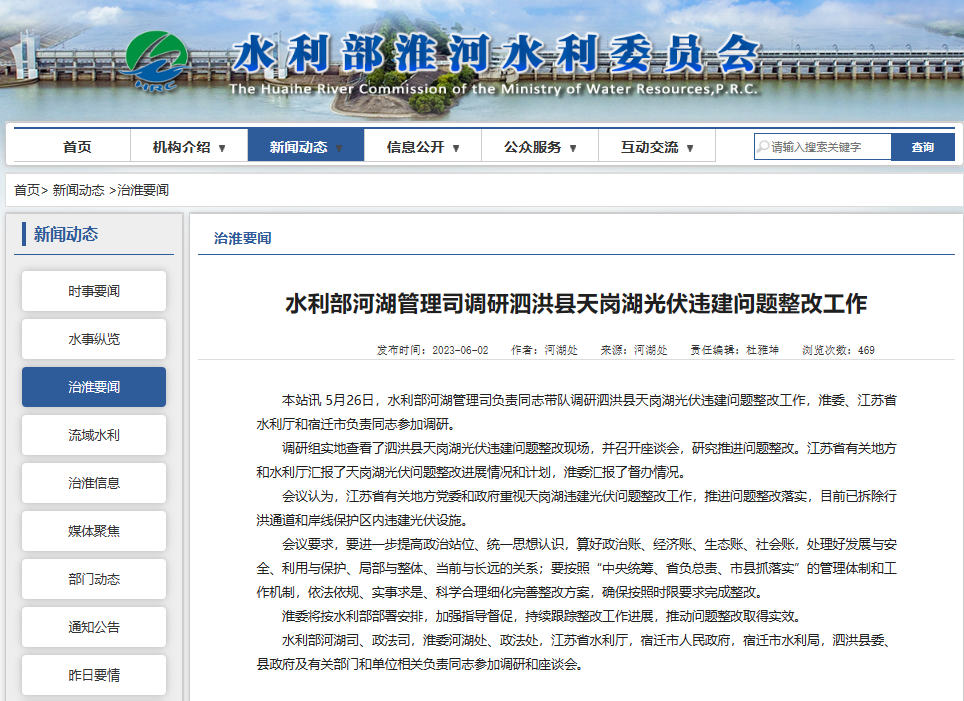 HRC
水利部淮河水利委员会
The Huaihe River Commission of the Ministry of Water Resources,P.R.C.

首页　机构介绍 ▼　新闻动态 ▼　信息公开 ▼　公众服务 ▼　互动交流 ▼　请输入搜索关键字　查询

首页> 新闻动态 >治淮要闻

新闻动态

时事要闻
水事纵览
治淮要闻
流域水利
治淮信息
媒体聚焦
部门动态
通知公告
昨日要情

治淮要闻

水利部河湖管理司调研泗洪县天岗湖光伏违建问题整改工作

发布时间：2023-06-02　作者：河湖处　来源：河湖处　责任编辑：杜雅坤　浏览次数：469

本站讯 5月26日，水利部河湖管理司负责同志带队调研泗洪县天岗湖光伏违建问题整改工作，淮委、江苏省水利厅和宿迁市负责同志参加调研。

调研组实地查看了泗洪县天岗湖光伏违建问题整改现场，并召开座谈会，研究推进问题整改。江苏省有关地方和水利厅汇报了天岗湖光伏问题整改进展情况和计划，淮委汇报了督办情况。

会议认为，江苏省有关地方党委和政府重视天岗湖违建光伏问题整改工作，推进问题整改落实，目前已拆除行洪通道和岸线保护区内违建光伏设施。

会议要求，要进一步提高政治站位、统一思想认识，算好政治账、经济账、生态账、社会账，处理好发展与安全、利用与保护、局部与整体、当前与长远的关系；要按照“中央统筹、省负总责、市县抓落实”的管理体制和工作机制，依法依规、实事求是、科学合理细化完善整改方案，确保按照时限要求完成整改。

淮委将按水利部部署安排，加强指导督促，持续跟踪整改工作进展，推动问题整改取得实效。

水利部河湖司、政法司，淮委河湖处、政法处，江苏省水利厅，宿迁市人民政府，宿迁市水利局，泗洪县委、县政府及有关部门和单位相关负责同志参加调研和座谈会。